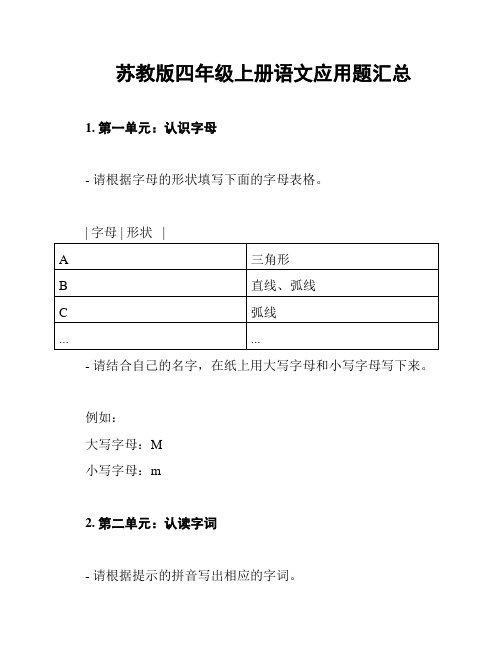 苏教版四年级上册语文应用题汇总

1. 第一单元：认识字母

- 请根据字母的形状填写下面的字母表格。

| 字母 | 形状 |

| A | 三角形 |
|---|---|
| B | 直线、弧线 |
| C | 弧线 |
| ... | ... |

- 请结合自己的名字，在纸上用大写字母和小写字母写下来。

例如：

大写字母：M

小写字母：m

2. 第二单元：认读字词

- 请根据提示的拼音写出相应的字词。